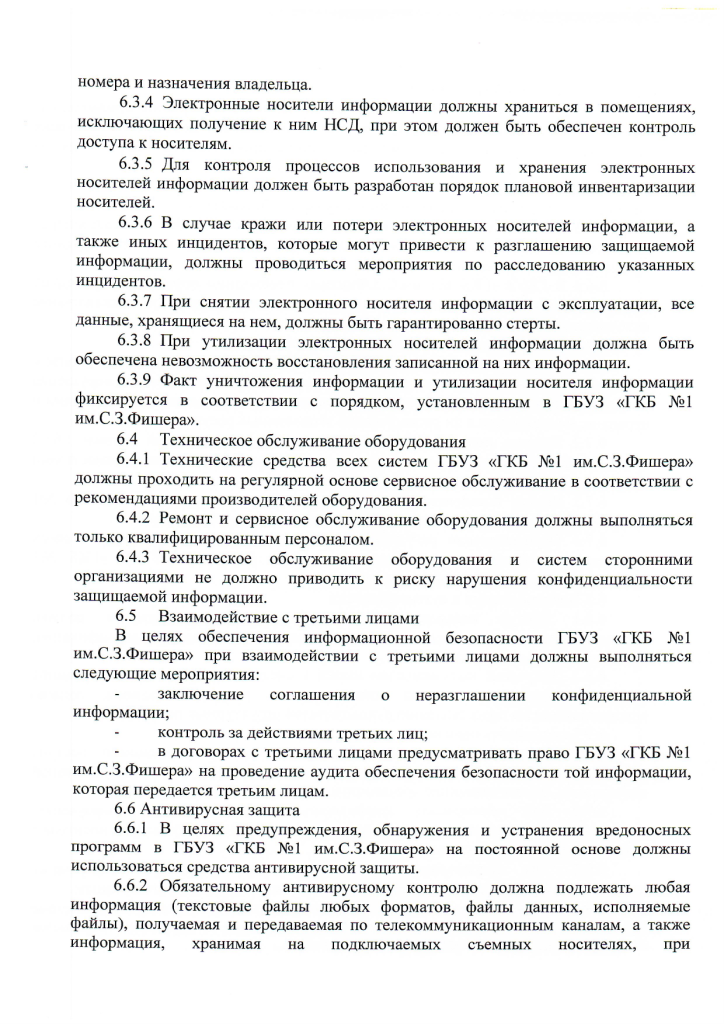 номера и назначения владельца.

6.3.4 Электронные носители информации должны храниться в помещениях, исключающих получение к ним НСД, при этом должен быть обеспечен контроль доступа к носителям.

6.3.5 Для контроля процессов использования и хранения электронных носителей информации должен быть разработан порядок плановой инвентаризации носителей.

6.3.6 В случае кражи или потери электронных носителей информации, а также иных инцидентов, которые могут привести к разглашению защищаемой информации, должны проводиться мероприятия по расследованию указанных инцидентов.

6.3.7 При снятии электронного носителя информации с эксплуатации, все данные, хранящиеся на нем, должны быть гарантированно стерты.

6.3.8 При утилизации электронных носителей информации должна быть обеспечена невозможность восстановления записанной на них информации.

6.3.9 Факт уничтожения информации и утилизации носителя информации фиксируется в соответствии с порядком, установленным в ГБУЗ «ГКБ №1 им.С.З.Фишера».

6.4 Техническое обслуживание оборудования

6.4.1 Технические средства всех систем ГБУЗ «ГКБ №1 им.С.З.Фишера» должны проходить на регулярной основе сервисное обслуживание в соответствии с рекомендациями производителей оборудования.

6.4.2 Ремонт и сервисное обслуживание оборудования должны выполняться только квалифицированным персоналом.

6.4.3 Техническое обслуживание оборудования и систем сторонними организациями не должно приводить к риску нарушения конфиденциальности защищаемой информации.

6.5 Взаимодействие с третьими лицами

В целях обеспечения информационной безопасности ГБУЗ «ГКБ №1 им.С.З.Фишера» при взаимодействии с третьими лицами должны выполняться следующие мероприятия:

- заключение соглашения о неразглашении конфиденциальной информации;

- контроль за действиями третьих лиц;

- в договорах с третьими лицами предусматривать право ГБУЗ «ГКБ №1 им.С.З.Фишера» на проведение аудита обеспечения безопасности той информации, которая передается третьим лицам.

6.6 Антивирусная защита

6.6.1 В целях предупреждения, обнаружения и устранения вредоносных программ в ГБУЗ «ГКБ №1 им.С.З.Фишера» на постоянной основе должны использоваться средства антивирусной защиты.

6.6.2 Обязательному антивирусному контролю должна подлежать любая информация (текстовые файлы любых форматов, файлы данных, исполняемые файлы), получаемая и передаваемая по телекоммуникационным каналам, а также информация, хранимая на подключаемых съемных носителях, при